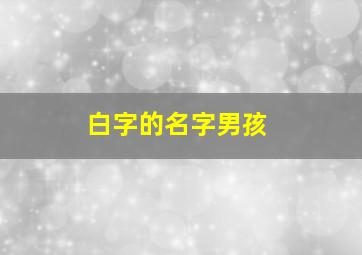 白字的名字男孩